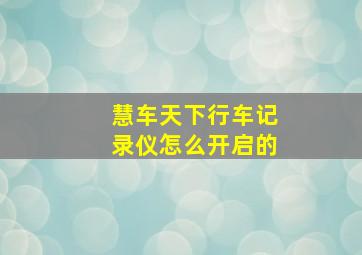 慧车天下行车记录仪怎么开启的